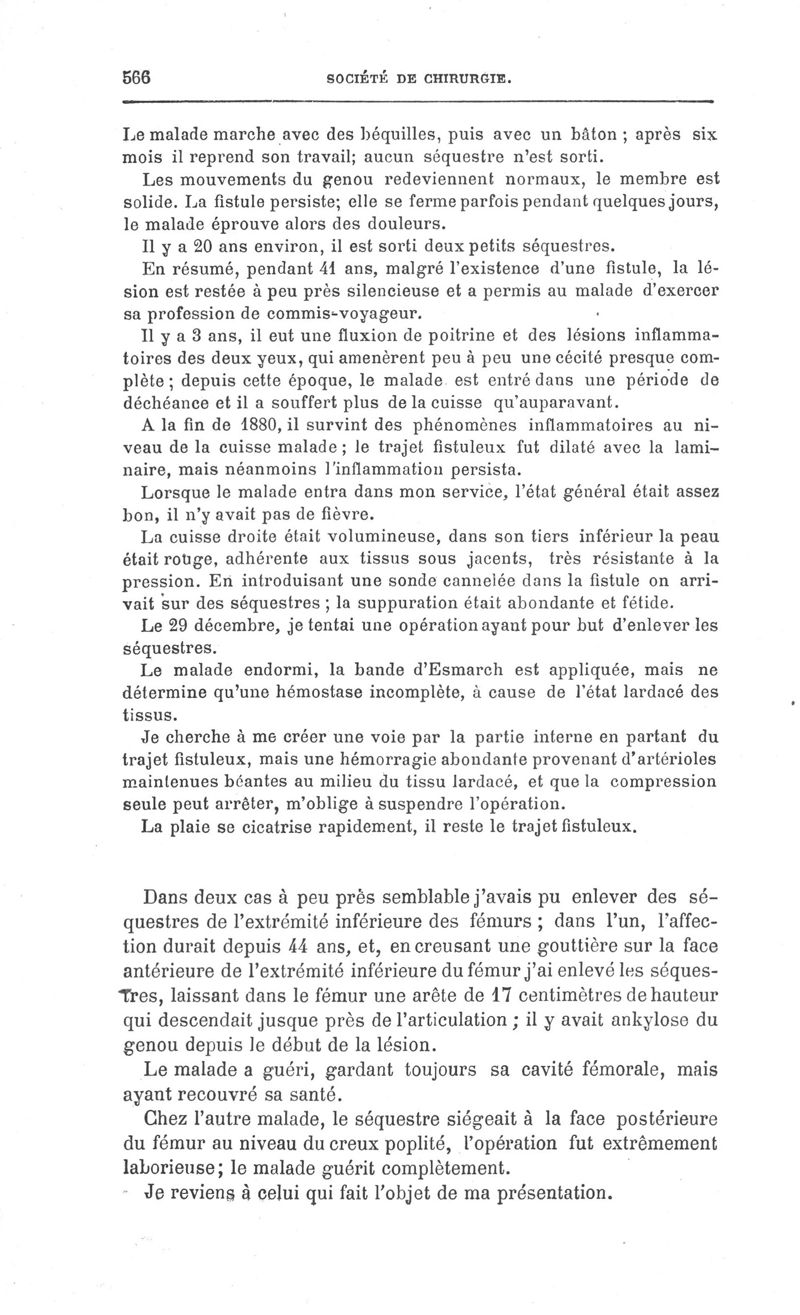 566 SOCIÉTÉ DE CHIRURGIE.

Le malade marche avec des béquilles, puis avec un bâton ; après six mois il reprend son travail; aucun séquestre n'est sorti.

Les mouvements du genou redeviennent normaux, le membre est solide. La fistule persiste; elle se ferme parfois pendant quelques jours, le malade éprouve alors des douleurs.

Il y a 20 ans environ, il est sorti deux petits séquestres.

En résumé, pendant 41 ans, malgré l'existence d'une fistule, la lésion est restée à peu près silencieuse et a permis au malade d'exercer sa profession de commis-voyageur.

Il y a 3 ans, il eut une fluxion de poitrine et des lésions inflammatoires des deux yeux, qui amenèrent peu à peu une cécité presque complète; depuis cette époque, le malade est entré dans une période de déchéance et il a souffert plus de la cuisse qu'auparavant.

A la fin de 1880, il survint des phénomènes inflammatoires au niveau de la cuisse malade; le trajet fistuleux fut dilaté avec la laminaire, mais néanmoins l'inflammation persista.

Lorsque le malade entra dans mon service, l'état général était assez bon, il n'y avait pas de fièvre.

La cuisse droite était volumineuse, dans son tiers inférieur la peau était rouge, adhérente aux tissus sous jacents, très résistante à la pression. En introduisant une sonde cannelée dans la fistule on arrivait sur des séquestres ; la suppuration était abondante et fétide.

Le 29 décembre, je tentai une opération ayant pour but d'enlever les séquestres.

Le malade endormi, la bande d'Esmarch est appliquée, mais ne détermine qu'une hémostase incomplète, à cause de l'état lardacé des tissus.

Je cherche à me créer une voie par la partie interne en partant du trajet fistuleux, mais une hémorragie abondante provenant d'artérioles maintenues béantes au milieu du tissu lardacé, et que la compression seule peut arrêter, m'oblige à suspendre l'opération.

La plaie se cicatrise rapidement, il reste le trajet fistuleux.

Dans deux cas à peu près semblable j'avais pu enlever des séquestres de l'extrémité inférieure des fémurs ; dans l'un, l'affection durait depuis 44 ans, et, en creusant une gouttière sur la face antérieure de l'extrémité inférieure du fémur j'ai enlevé les séquestres, laissant dans le fémur une arête de 17 centimètres de hauteur qui descendait jusque près de l'articulation ; il y avait ankylose du genou depuis le début de la lésion.

Le malade a guéri, gardant toujours sa cavité fémorale, mais ayant recouvré sa santé.

Chez l'autre malade, le séquestre siégeait à la face postérieure du fémur au niveau du creux poplité, l'opération fut extrêmement laborieuse; le malade guérit complètement.

Je reviens à celui qui fait l'objet de ma présentation.